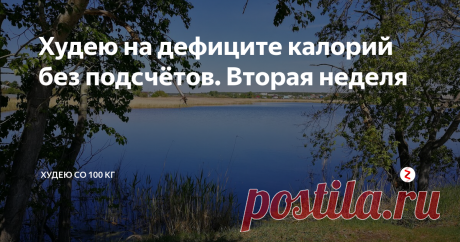 Худею на дефиците калорий без подсчётов. Вторая неделя

ХУДЕЮ СО 100 КГ

postila.ru